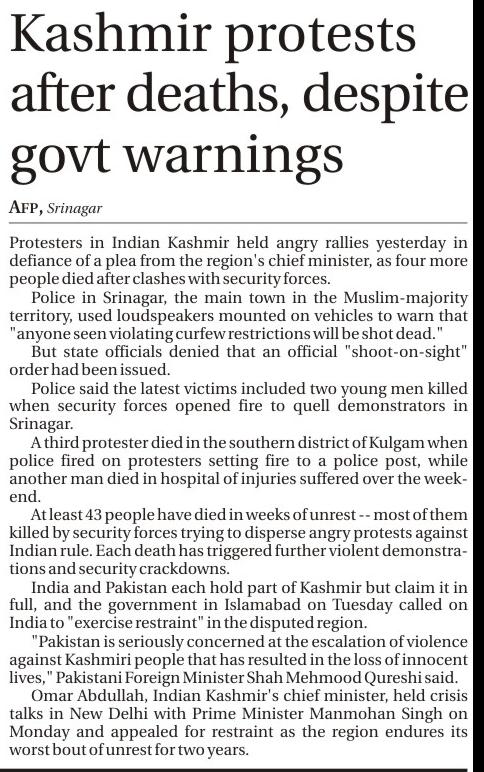 Kashmir protests after deaths, despite govt warnings

AFP, Srinagar

Protesters in Indian Kashmir held angry rallies yesterday in defiance of a plea from the region's chief minister, as four more people died after clashes with security forces.

Police in Srinagar, the main town in the Muslim-majority territory, used loudspeakers mounted on vehicles to warn that "anyone seen violating curfew restrictions will be shot dead."

But state officials denied that an official "shoot-on-sight" order had been issued.

Police said the latest victims included two young men killed when security forces opened fire to quell demonstrators in Srinagar.

A third protester died in the southern district of Kulgam when police fired on protesters setting fire to a police post, while another man died in hospital of injuries suffered over the weekend.

At least 43 people have died in weeks of unrest -- most of them killed by security forces trying to disperse angry protests against Indian rule. Each death has triggered further violent demonstrations and security crackdowns.

India and Pakistan each hold part of Kashmir but claim it in full, and the government in Islamabad on Tuesday called on India to "exercise restraint" in the disputed region.

"Pakistan is seriously concerned at the escalation of violence against Kashmiri people that has resulted in the loss of innocent lives," Pakistani Foreign Minister Shah Mehmood Qureshi said.

Omar Abdullah, Indian Kashmir's chief minister, held crisis talks in New Delhi with Prime Minister Manmohan Singh on Monday and appealed for restraint as the region endures its worst bout of unrest for two years.